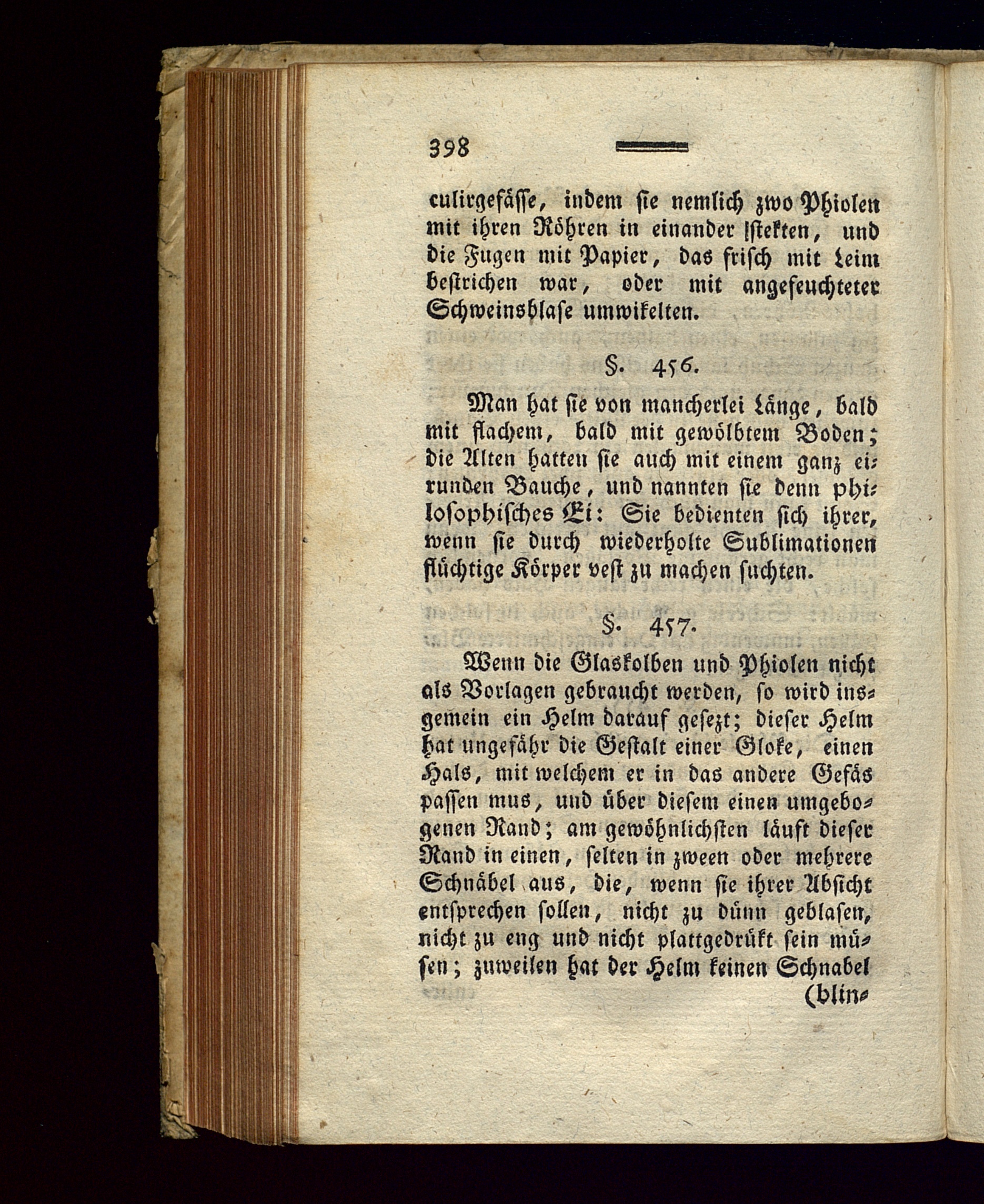 398

culirgefässe, indem sie nemlich zwo Phiolen mit ihren Röhren in einander stekten, und die Fugen mit Papier, das frisch mit Leim bestrichen war, oder mit angefeuchteter Schweinsblase umwikelten.

§. 456.

Man hat sie von mancherlei Länge, bald mit flachem, bald mit gewölbtem Boden; die Alten hatten sie auch mit einem ganz eirunden Bauche, und nannten sie denn philosophisches Ei: Sie bedienten sich ihrer, wenn sie durch wiederholte Sublimationen flüchtige Körper vest zu machen suchten.

§. 457.

Wenn die Glaskolben und Phiolen nicht als Vorlagen gebraucht werden, so wird insgemein ein Helm darauf gesezt; dieser Helm hat ungefähr die Gestalt einer Gloke, einen Hals, mit welchem er in das andere Gefäs passen mus, und über diesem einen umgebogenen Rand; am gewöhnlichsten läuft dieser Rand in einen, selten in zween oder mehrere Schnäbel aus, die, wenn sie ihrer Absicht entsprechen sollen, nicht zu dünn geblasen, nicht zu eng und nicht plattgedrükt sein müssen; zuweilen hat der Helm keinen Schnabel (blin-